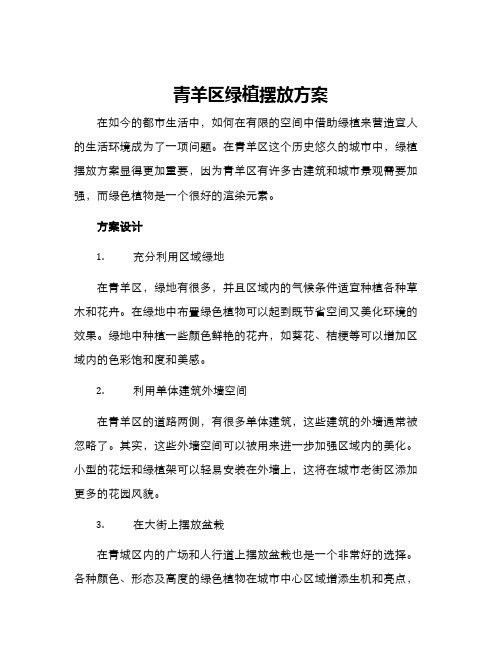 青羊区绿植摆放方案

在如今的都市生活中，如何在有限的空间中借助绿植来营造宜人的生活环境成为了一项问题。在青羊区这个历史悠久的城市中，绿植摆放方案显得更加重要，因为青羊区有许多古建筑和城市景观需要加强，而绿色植物是一个很好的渲染元素。

方案设计

1. 充分利用区域绿地

在青羊区，绿地有很多，并且区域内的气候条件适宜种植各种草木和花卉。在绿地中布置绿色植物可以起到既节省空间又美化环境的效果。绿地中种植一些颜色鲜艳的花卉，如葵花、桔梗等可以增加区域内的色彩饱和度和美感。

2. 利用单体建筑外墙空间

在青羊区的道路两侧，有很多单体建筑，这些建筑的外墙通常被忽略了。其实，这些外墙空间可以被用来进一步加强区域内的美化。小型的花坛和绿植架可以轻易安装在外墙上，这将在城市老街区添加更多的花园风貌。

3. 在大街上摆放盆栽

在青城区内的广场和人行道上摆放盆栽也是一个非常好的选择。各种颜色、形态及高度的绿色植物在城市中心区域增添生机和亮点，